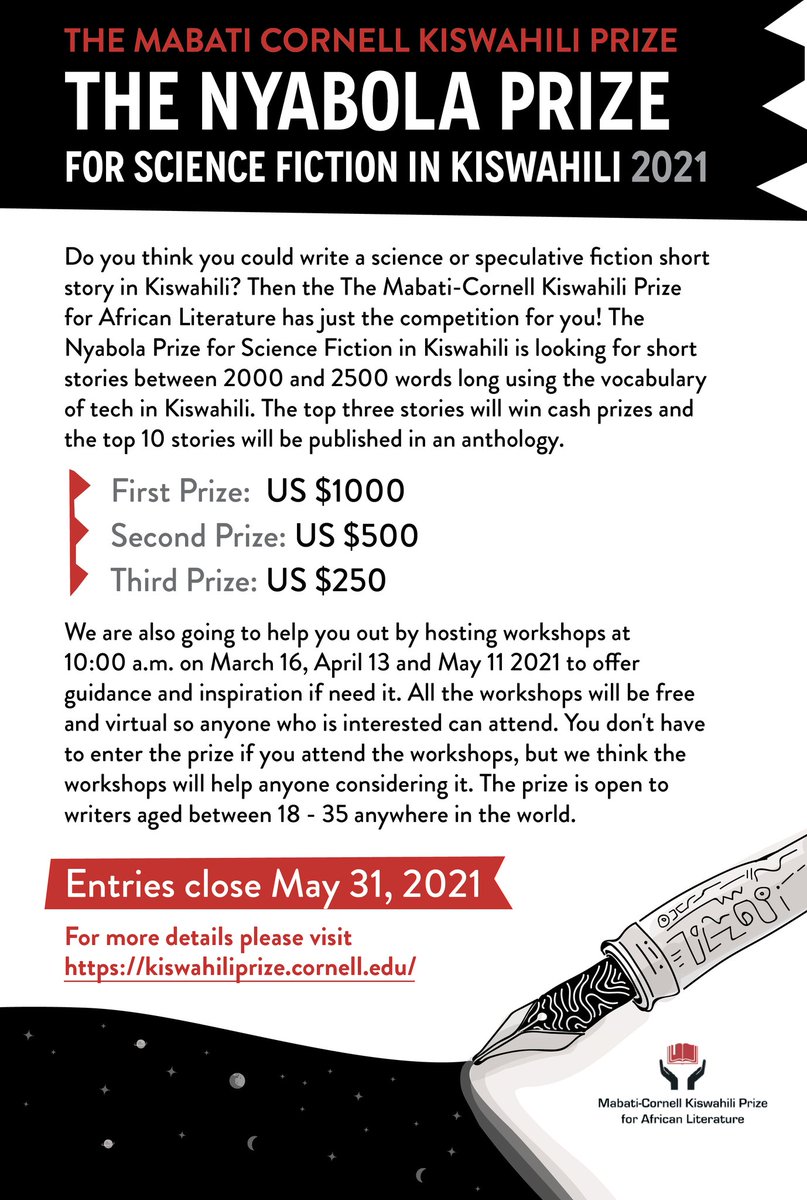 THE MABATI CORNELL KISWAHILI PRIZE
THE NYABOLA PRIZE
FOR SCIENCE FICTION IN KISWAHILI 2021

Do you think you could write a science or speculative fiction short story in Kiswahili? Then the The Mabati-Cornell Kiswahili Prize for African Literature has just the competition for you! The Nyabola Prize for Science Fiction in Kiswahili is looking for short stories between 2000 and 2500 words long using the vocabulary of tech in Kiswahili. The top three stories will win cash prizes and the top 10 stories will be published in an anthology.

First Prize: US $1000
Second Prize: US $500
Third Prize: US $250

We are also going to help you out by hosting workshops at 10:00 a.m. on March 16, April 13 and May 11 2021 to offer guidance and inspiration if need it. All the workshops will be free and virtual so anyone who is interested can attend. You don't have to enter the prize if you attend the workshops, but we think the workshops will help anyone considering it. The prize is open to writers aged between 18 - 35 anywhere in the world.

Entries close May 31, 2021

For more details please visit
https://kiswahiliprize.cornell.edu/

Mabati-Cornell Kiswahili Prize
for African Literature